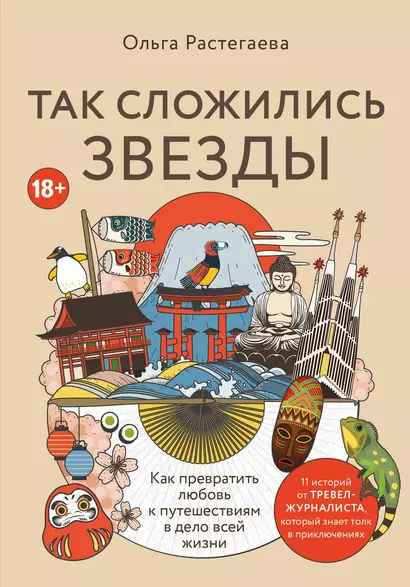 Ольга Растегаева

ТАК СЛОЖИЛИСЬ ЗВЕЗДЫ

18+

Как превратить любовь к путешествиям в дело всей жизни

11 историй от ТРЕВЕЛ-ЖУРНАЛИСТА, который знает толк в приключениях